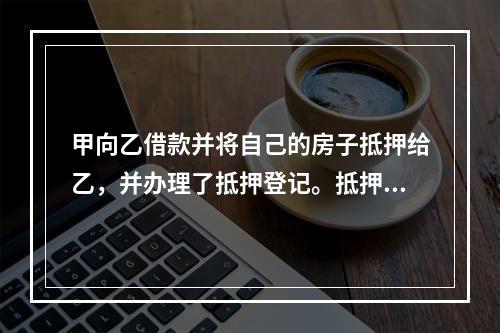 甲向乙借款并将自己的房子抵押给乙，并办理了抵押登记。抵押...